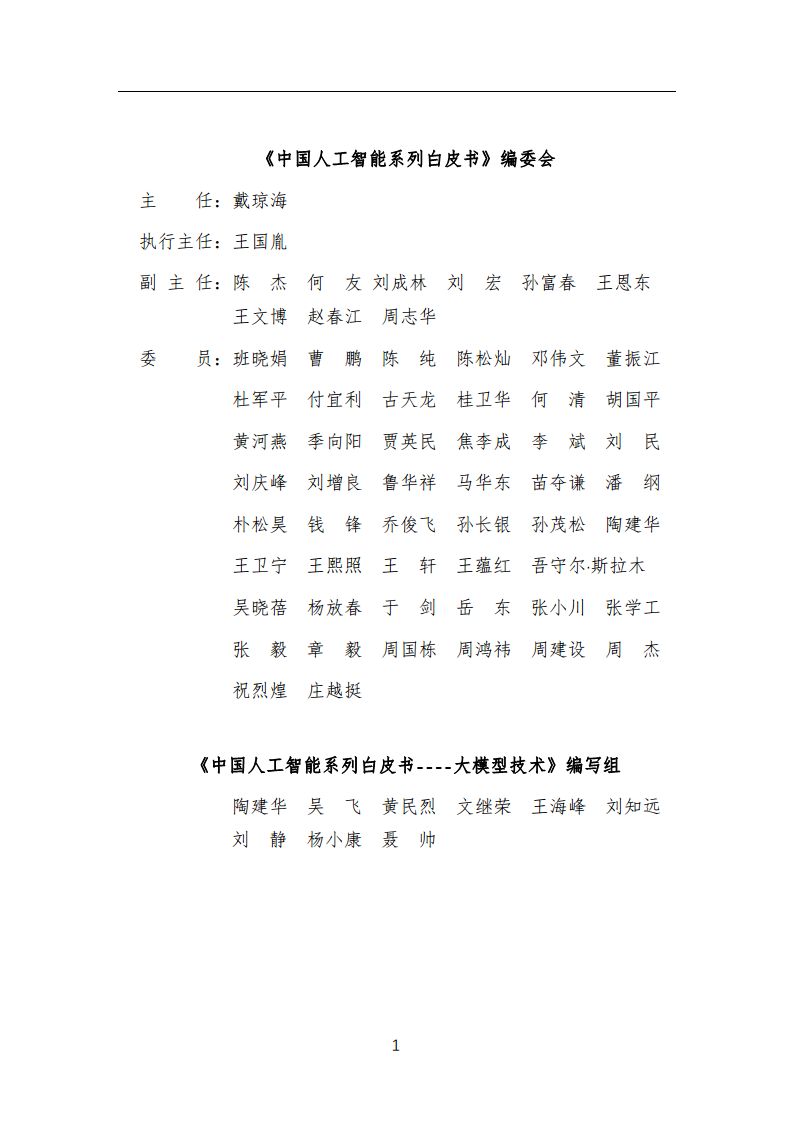 《中国人工智能系列白皮书》编委会

主　　任：戴琼海

执行主任：王国胤

副 主 任：陈　杰　何　友　刘成林　刘　宏　孙富春　王恩东　王文博　赵春江　周志华

委　　员：班晓娟　曹　鹏　陈　纯　陈松灿　邓伟文　董振江　杜军平　付宜利　古天龙　桂卫华　何　清　胡国平　黄河燕　季向阳　贾英民　焦李成　李　斌　刘　民　刘庆峰　刘增良　鲁华祥　马华东　苗夺谦　潘　纲　朴松昊　钱　锋　乔俊飞　孙长银　孙茂松　陶建华　王卫宁　王熙照　王　轩　王蕴红　吾守尔·斯拉木　吴晓蓓　杨放春　于　剑　岳　东　张小川　张学工　张　毅　章　毅　周国栋　周鸿祎　周建设　周　杰　祝烈煌　庄越挺

《中国人工智能系列白皮书----大模型技术》编写组

陶建华　吴　飞　黄民烈　文继荣　王海峰　刘知远　刘　静　杨小康　聂　帅

1